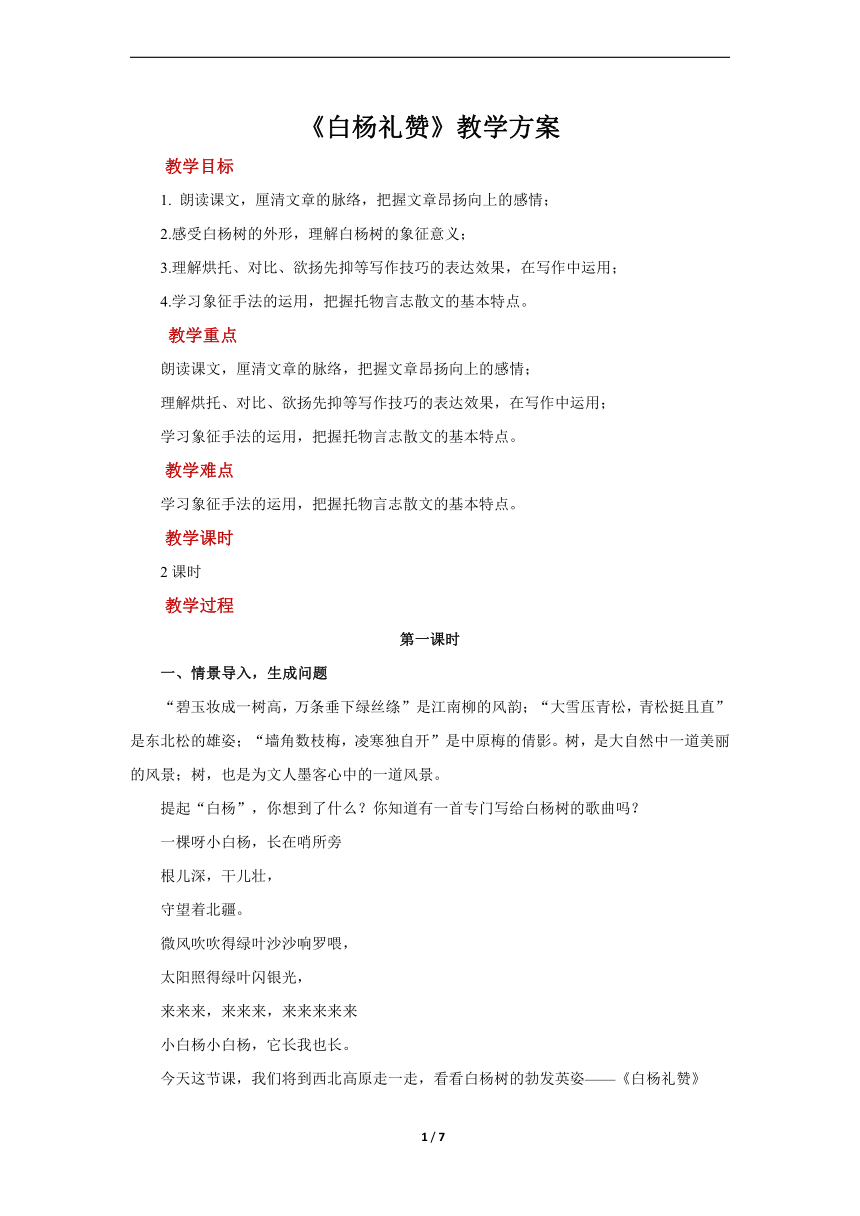 《白杨礼赞》教学方案

教学目标

1. 朗读课文，厘清文章的脉络，把握文章昂扬向上的感情；

2.感受白杨树的外形，理解白杨树的象征意义；

3.理解烘托、对比、欲扬先抑等写作技巧的表达效果，在写作中运用；

4.学习象征手法的运用，把握托物言志散文的基本特点。

教学重点

朗读课文，厘清文章的脉络，把握文章昂扬向上的感情；

理解烘托、对比、欲扬先抑等写作技巧的表达效果，在写作中运用；

学习象征手法的运用，把握托物言志散文的基本特点。

教学难点

学习象征手法的运用，把握托物言志散文的基本特点。

教学课时

2 课时

教学过程

第一课时

一、情景导入，生成问题

“碧玉妆成一树高，万条垂下绿丝绦”是江南柳的风韵；“大雪压青松，青松挺且直”是东北松的雄姿；“墙角数枝梅，凌寒独自开”是中原梅的倩影。树，是大自然中一道美丽的风景；树，也是为文人墨客心中的一道风景。

提起“白杨”，你想到了什么？你知道有一首专门写给白杨树的歌曲吗？

一棵呀小白杨，长在哨所旁

根儿深，干儿壮，

守望着北疆。

微风吹吹得绿叶沙沙响罗喂，

太阳照得绿叶闪银光，

来来来，来来来，来来来来来

小白杨小白杨，它长我也长。

今天这节课，我们将到西北高原走一走，看看白杨树的勃发英姿——《白杨礼赞》

1 / 7